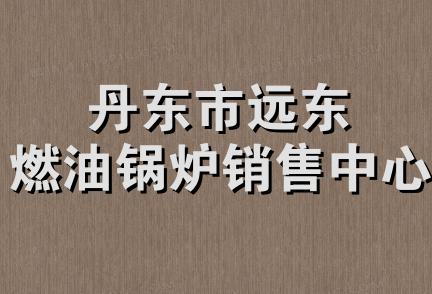 丹东市远东
燃油锅炉销售中心